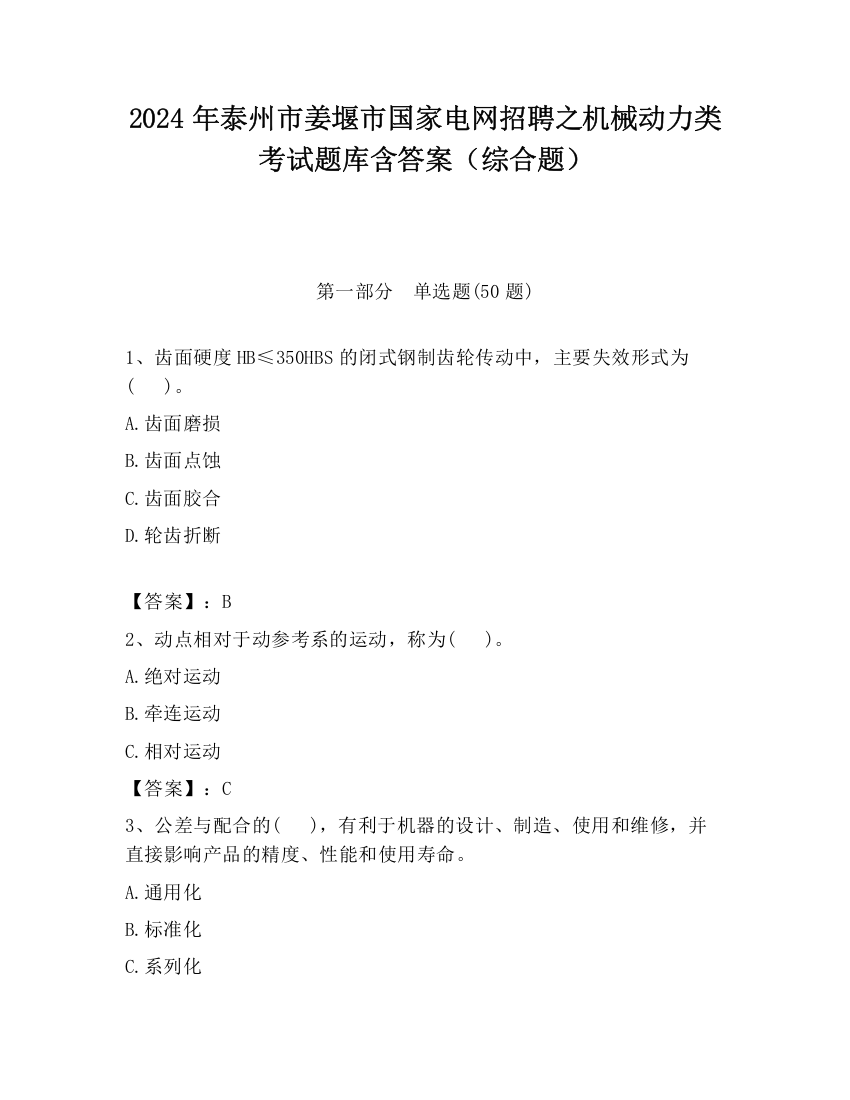 2024 年泰州市姜堰市国家电网招聘之机械动力类考试题库含答案（综合题）

第一部分　单选题(50 题)

1、齿面硬度 HB≤350HBS 的闭式钢制齿轮传动中，主要失效形式为(　)。

A.齿面磨损

B.齿面点蚀

C.齿面胶合

D.轮齿折断

【答案】：B

2、动点相对于动参考系的运动，称为(　)。

A.绝对运动

B.牵连运动

C.相对运动

【答案】：C

3、公差与配合的(　)，有利于机器的设计、制造、使用和维修，并直接影响产品的精度、性能和使用寿命。

A.通用化

B.标准化

C.系列化